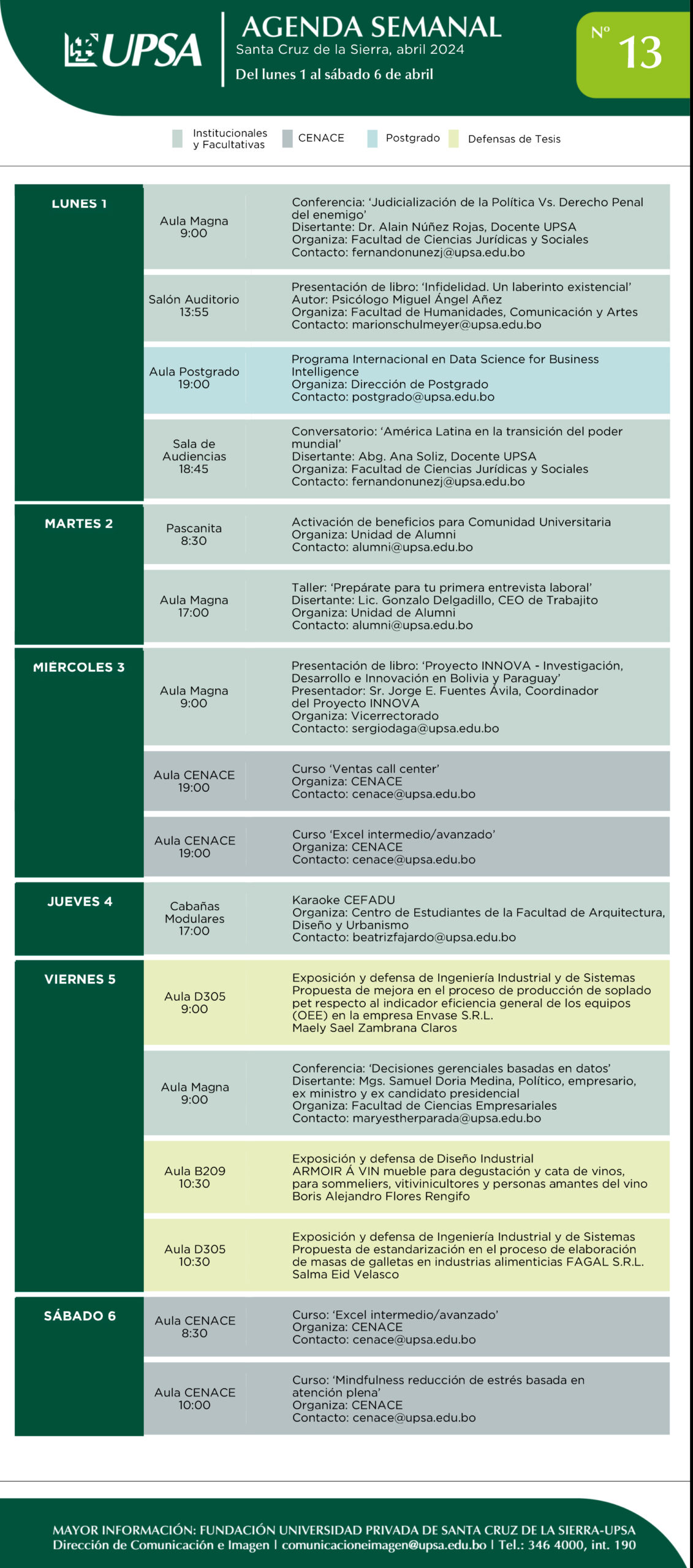 UPSA

AGENDA SEMANAL
Santa Cruz de la Sierra, abril 2024
Del lunes 1 al sábado 6 de abril

Nº 13

Institucionales y Facultativas
CENACE
Postgrado
Defensas de Tesis

LUNES 1

Aula Magna
9:00

Conferencia: 'Judicialización de la Política Vs. Derecho Penal del enemigo'
Disertante: Dr. Alain Núñez Rojas, Docente UPSA
Organiza: Facultad de Ciencias Jurídicas y Sociales
Contacto: fernandonunezj@upsa.edu.bo

Salón Auditorio
13:55

Presentación de libro: 'Infidelidad. Un laberinto existencial'
Autor: Psicólogo Miguel Ángel Añez
Organiza: Facultad de Humanidades, Comunicación y Artes
Contacto: marionschulmeyer@upsa.edu.bo

Aula Postgrado
19:00

Programa Internacional en Data Science for Business Intelligence
Organiza: Dirección de Postgrado
Contacto: postgrado@upsa.edu.bo

Sala de Audiencias
18:45

Conversatorio: 'América Latina en la transición del poder mundial'
Disertante: Abg. Ana Soliz, Docente UPSA
Organiza: Facultad de Ciencias Jurídicas y Sociales
Contacto: fernandonunezj@upsa.edu.bo

MARTES 2

Pascanita
8:30

Activación de beneficios para Comunidad Universitaria
Organiza: Unidad de Alumni
Contacto: alumni@upsa.edu.bo

Aula Magna
17:00

Taller: 'Prepárate para tu primera entrevista laboral'
Disertante: Lic. Gonzalo Delgadillo, CEO de Trabajito
Organiza: Unidad de Alumni
Contacto: alumni@upsa.edu.bo

MIÉRCOLES 3

Aula Magna
9:00

Presentación de libro: 'Proyecto INNOVA - Investigación, Desarrollo e Innovación en Bolivia y Paraguay'
Presentador: Sr. Jorge E. Fuentes Ávila, Coordinador del Proyecto INNOVA
Organiza: Vicerrectorado
Contacto: sergiodaga@upsa.edu.bo

Aula CENACE
19:00

Curso 'Ventas call center'
Organiza: CENACE
Contacto: cenace@upsa.edu.bo

Aula CENACE
19:00

Curso 'Excel intermedio/avanzado'
Organiza: CENACE
Contacto: cenace@upsa.edu.bo

JUEVES 4

Cabañas Modulares
17:00

Karaoke CEFADU
Organiza: Centro de Estudiantes de la Facultad de Arquitectura, Diseño y Urbanismo
Contacto: beatrizfajardo@upsa.edu.bo

VIERNES 5

Aula D305
9:00

Exposición y defensa de Ingeniería Industrial y de Sistemas
Propuesta de mejora en el proceso de producción de soplado pet respecto al indicador eficiencia general de los equipos (OEE) en la empresa Envase S.R.L.
Maely Sael Zambrana Claros

Aula Magna
9:00

Conferencia: 'Decisiones gerenciales basadas en datos'
Disertante: Mgs. Samuel Doria Medina, Político, empresario, ex ministro y ex candidato presidencial
Organiza: Facultad de Ciencias Empresariales
Contacto: maryestherparada@upsa.edu.bo

Aula B209
10:30

Exposición y defensa de Diseño Industrial
ARMOIR Á VIN mueble para degustación y cata de vinos, para sommeliers, vitivinicultores y personas amantes del vino
Boris Alejandro Flores Rengifo

Aula D305
10:30

Exposición y defensa de Ingeniería Industrial y de Sistemas
Propuesta de estandarización en el proceso de elaboración de masas de galletas en industrias alimenticias FAGAL S.R.L.
Salma Eid Velasco

SÁBADO 6

Aula CENACE
8:30

Curso: 'Excel intermedio/avanzado'
Organiza: CENACE
Contacto: cenace@upsa.edu.bo

Aula CENACE
10:00

Curso: 'Mindfulness reducción de estrés basada en atención plena'
Organiza: CENACE
Contacto: cenace@upsa.edu.bo

MAYOR INFORMACIÓN: FUNDACIÓN UNIVERSIDAD PRIVADA DE SANTA CRUZ DE LA SIERRA-UPSA
Dirección de Comunicación e Imagen | comunicacioneimagen@upsa.edu.bo | Tel.: 346 4000, int. 190